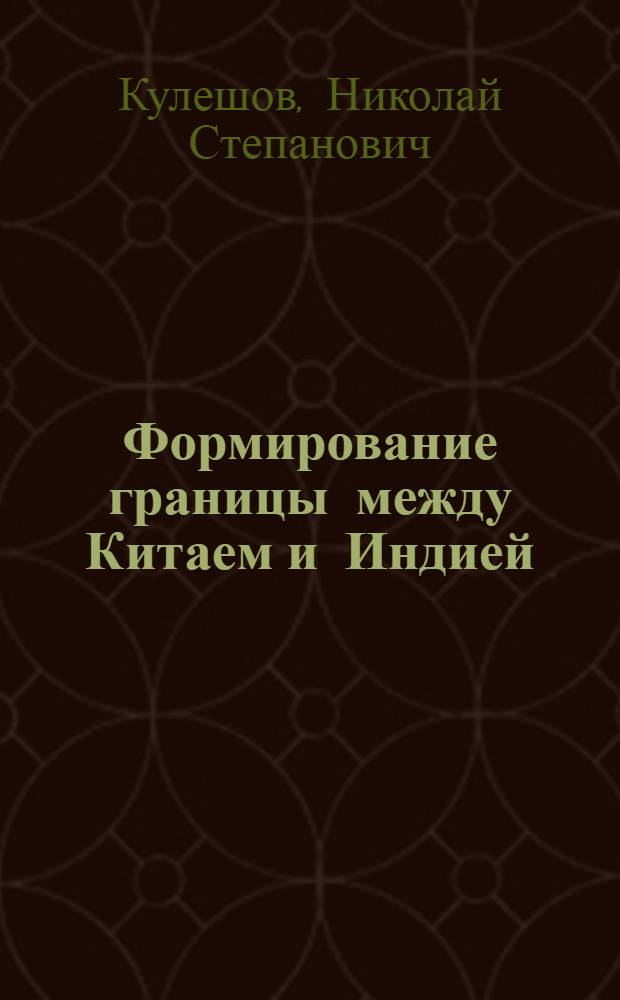 Кулешов, Николай Степанович

Формирование границы между Китаем и Индией